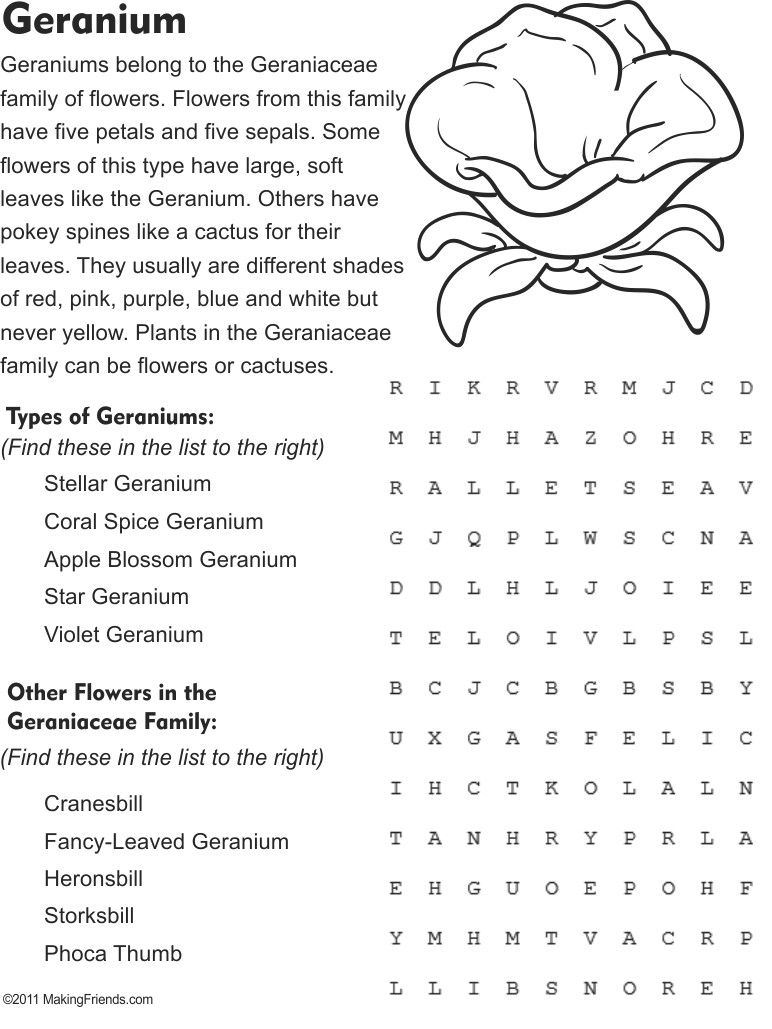 Geranium

Geraniums belong to the Geraniaceae family of flowers. Flowers from this family have five petals and five sepals. Some flowers of this type have large, soft leaves like the Geranium. Others have pokey spines like a cactus for their leaves. They usually are different shades of red, pink, purple, blue and white but never yellow. Plants in the Geraniaceae family can be flowers or cactuses.

Types of Geraniums:
(Find these in the list to the right)

Stellar Geranium
Coral Spice Geranium
Apple Blossom Geranium
Star Geranium
Violet Geranium

Other Flowers in the Geraniaceae Family:
(Find these in the list to the right)

Cranesbill
Fancy-Leaved Geranium
Heronsbill
Storksbill
Phoca Thumb

R I K R V R M J C D
M H J H A Z O H R E
R A L L E T S E A V
G J Q P L W S C N A
D D L H L J O I E E
T E L O I V L P S L
B C J C B G B S B Y
U X G A S F E L I C
I H C T K O L A L N
T A N H R Y P R L A
E H G U O E P O H F
Y M H M T V A C R P
L L I B S N O R E H

©2011 MakingFriends.com